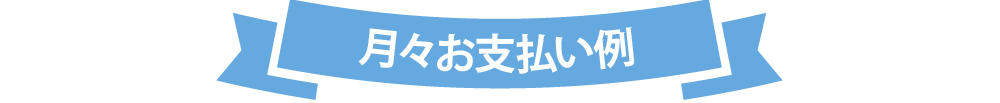 月々お支払い例